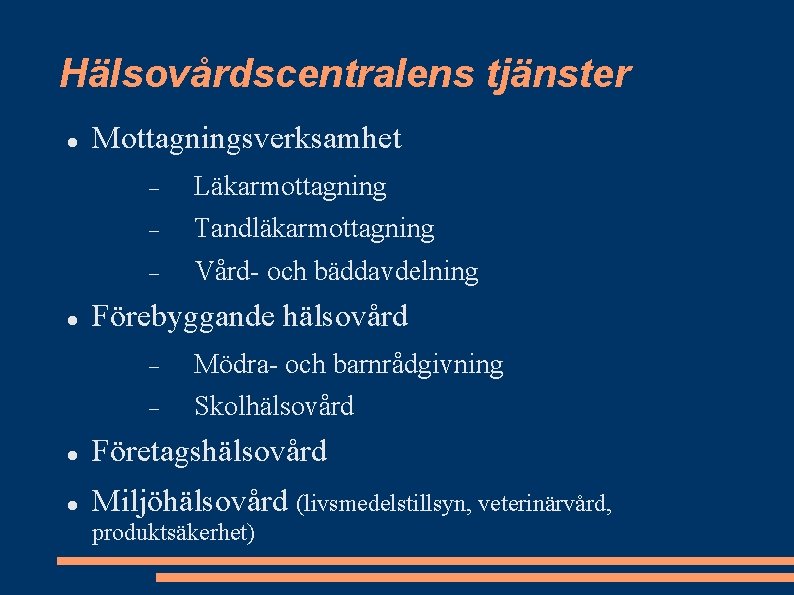 Hälsovårdscentralens tjänster

• Mottagningsverksamhet
- Läkarmottagning
- Tandläkarmottagning
- Vård- och bäddavdelning
• Förebyggande hälsovård
- Mödra- och barnrådgivning
- Skolhälsovård
• Företagshälsovård
• Miljöhälsovård (livsmedelstillsyn, veterinärvård, produktsäkerhet)